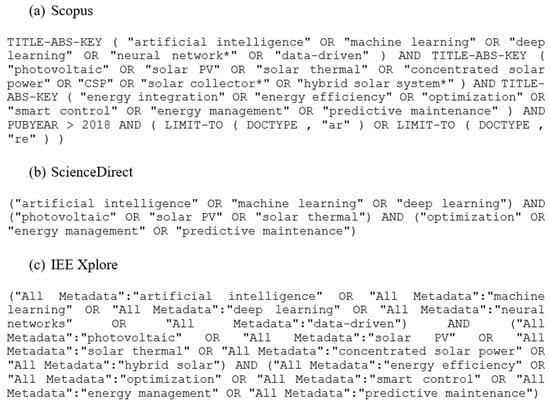 (a) Scopus

TITLE-ABS-KEY ( "artificial intelligence" OR "machine learning" OR "deep learning" OR "neural network*" OR "data-driven" ) AND TITLE-ABS-KEY ( "photovoltaic" OR "solar PV" OR "solar thermal" OR "concentrated solar power" OR "CSP" OR "solar collector*" OR "hybrid solar system*" ) AND TITLE-ABS-KEY ( "energy integration" OR "energy efficiency" OR "optimization" OR "smart control" OR "energy management" OR "predictive maintenance" ) AND PUBYEAR > 2018 AND ( LIMIT-TO ( DOCTYPE , "ar" ) OR LIMIT-TO ( DOCTYPE , "re" ) )

(b) ScienceDirect

("artificial intelligence" OR "machine learning" OR "deep learning") AND ("photovoltaic" OR "solar PV" OR "solar thermal") AND ("optimization" OR "energy management" OR "predictive maintenance")

(c) IEE Xplore

("All Metadata":"artificial intelligence" OR "All Metadata":"machine learning" OR "All Metadata":"deep learning" OR "All Metadata":"neural networks" OR "All Metadata":"data-driven") AND ("All Metadata":"photovoltaic" OR "All Metadata":"solar PV" OR "All Metadata":"solar thermal" OR "All Metadata":"concentrated solar power" OR "All Metadata":"hybrid solar") AND ("All Metadata":"energy efficiency" OR "All Metadata":"optimization" OR "All Metadata":"smart control" OR "All Metadata":"energy management" OR "All Metadata":"predictive maintenance")